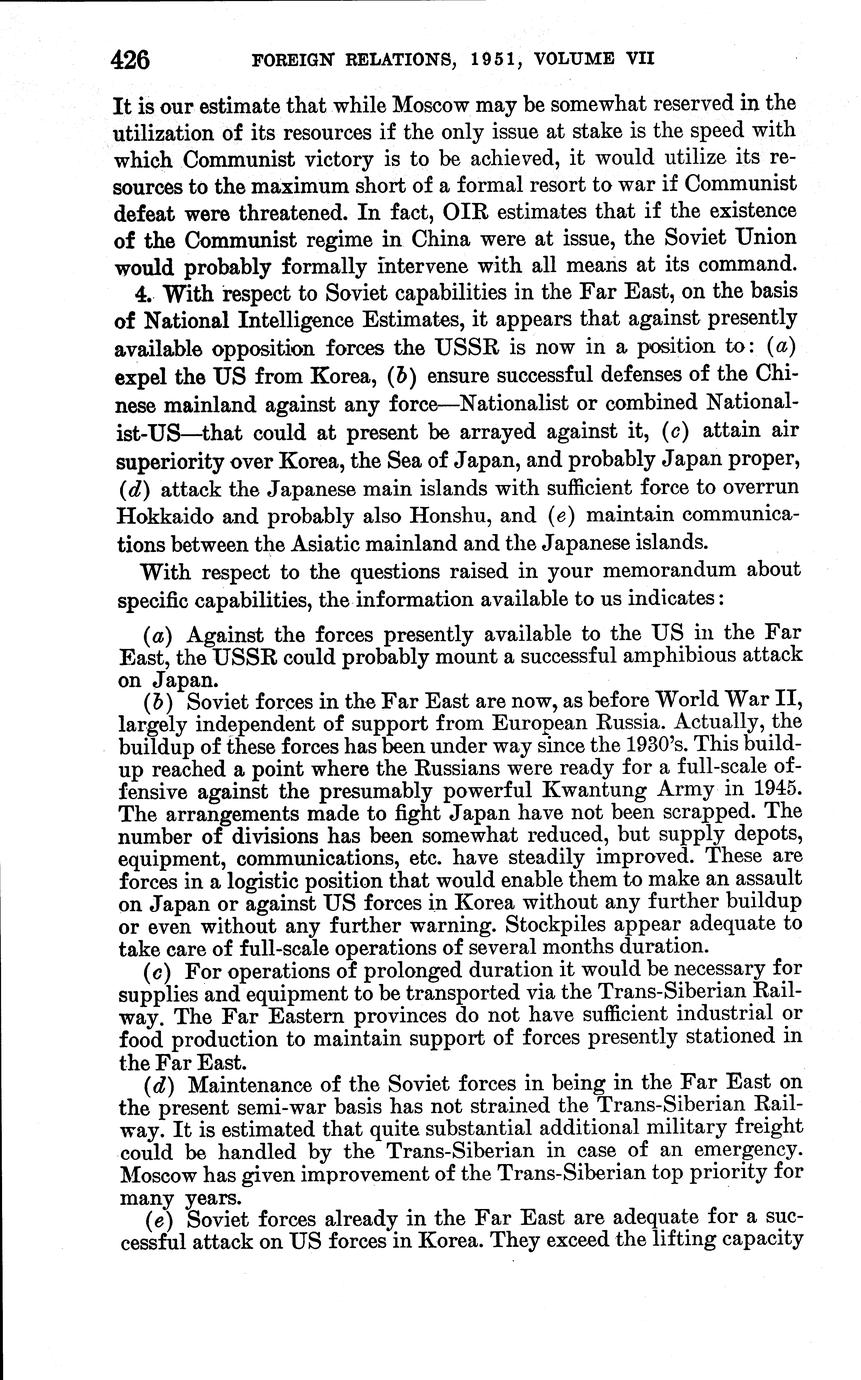 426 FOREIGN RELATIONS, 1951, VOLUME VII

It is our estimate that while Moscow may be somewhat reserved in the utilization of its resources if the only issue at stake is the speed with which Communist victory is to be achieved, it would utilize its resources to the maximum short of a formal resort to war if Communist defeat were threatened. In fact, OIR estimates that if the existence of the Communist regime in China were at issue, the Soviet Union would probably formally intervene with all means at its command.

4. With respect to Soviet capabilities in the Far East, on the basis of National Intelligence Estimates, it appears that against presently available opposition forces the USSR is now in a position to: (a) expel the US from Korea, (b) ensure successful defenses of the Chinese mainland against any force—Nationalist or combined Nationalist-US—that could at present be arrayed against it, (c) attain air superiority over Korea, the Sea of Japan, and probably Japan proper, (d) attack the Japanese main islands with sufficient force to overrun Hokkaido and probably also Honshu, and (e) maintain communications between the Asiatic mainland and the Japanese islands.

With respect to the questions raised in your memorandum about specific capabilities, the information available to us indicates:

(a) Against the forces presently available to the US in the Far East, the USSR could probably mount a successful amphibious attack on Japan.

(b) Soviet forces in the Far East are now, as before World War II, largely independent of support from European Russia. Actually, the buildup of these forces has been under way since the 1930's. This buildup reached a point where the Russians were ready for a full-scale offensive against the presumably powerful Kwantung Army in 1945. The arrangements made to fight Japan have not been scrapped. The number of divisions has been somewhat reduced, but supply depots, equipment, communications, etc. have steadily improved. These are forces in a logistic position that would enable them to make an assault on Japan or against US forces in Korea without any further buildup or even without any further warning. Stockpiles appear adequate to take care of full-scale operations of several months duration.

(c) For operations of prolonged duration it would be necessary for supplies and equipment to be transported via the Trans-Siberian Railway. The Far Eastern provinces do not have sufficient industrial or food production to maintain support of forces presently stationed in the Far East.

(d) Maintenance of the Soviet forces in being in the Far East on the present semi-war basis has not strained the Trans-Siberian Railway. It is estimated that quite substantial additional military freight could be handled by the Trans-Siberian in case of an emergency. Moscow has given improvement of the Trans-Siberian top priority for many years.

(e) Soviet forces already in the Far East are adequate for a successful attack on US forces in Korea. They exceed the lifting capacity